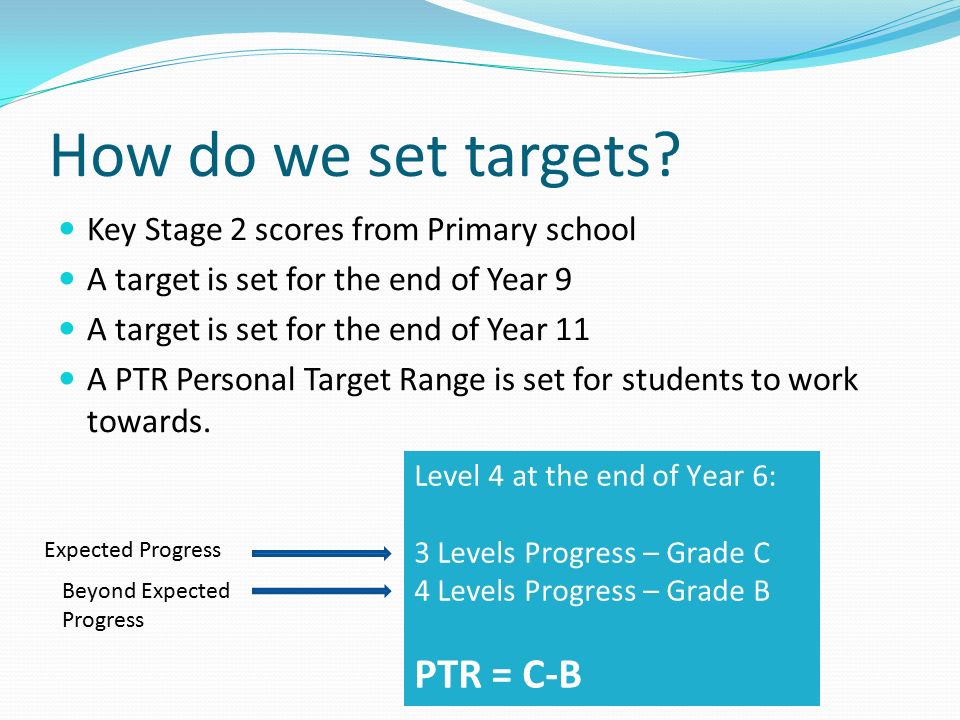 How do we set targets?

Key Stage 2 scores from Primary school

A target is set for the end of Year 9

A target is set for the end of Year 11

A PTR Personal Target Range is set for students to work towards.

Expected Progress

Beyond Expected Progress

Level 4 at the end of Year 6:

3 Levels Progress – Grade C
4 Levels Progress – Grade B

PTR = C-B